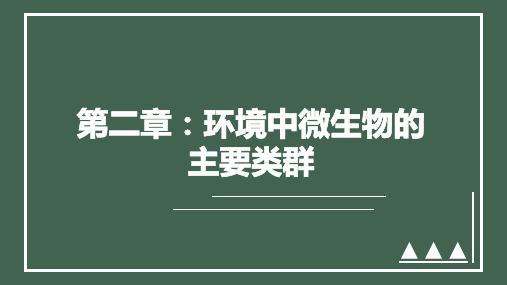 第二章：环境中微生物的主要类群